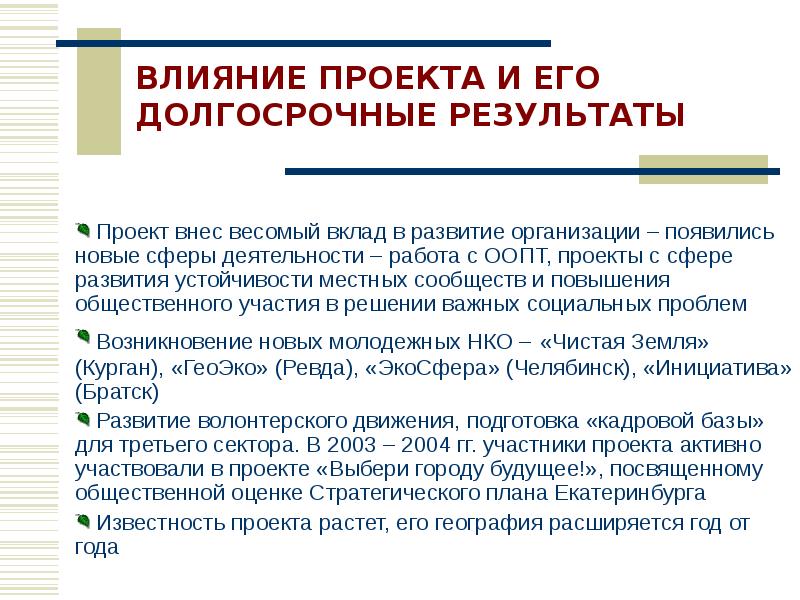 ВЛИЯНИЕ ПРОЕКТА И ЕГО ДОЛГОСРОЧНЫЕ РЕЗУЛЬТАТЫ

Проект внес весомый вклад в развитие организации – появились новые сферы деятельности – работа с ООПТ, проекты с сфере развития устойчивости местных сообществ и повышения общественного участия в решении важных социальных проблем

Возникновение новых молодежных НКО – «Чистая Земля» (Курган), «ГеоЭко» (Ревда), «ЭкоСфера» (Челябинск), «Инициатива» (Братск)

Развитие волонтерского движения, подготовка «кадровой базы» для третьего сектора. В 2003 – 2004 гг. участники проекта активно участвовали в проекте «Выбери городу будущее!», посвященному общественной оценке Стратегического плана Екатеринбурга

Известность проекта растет, его география расширяется год от года